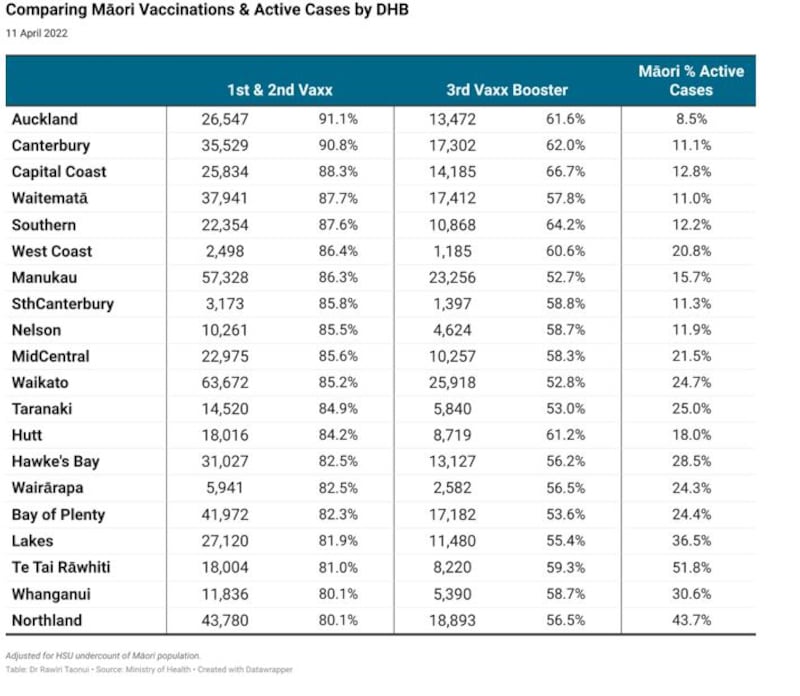 Comparing Māori Vaccinations & Active Cases by DHB

11 April 2022

| | 1st & 2nd Vaxx | | 3rd Vaxx Booster | | Māori % Active Cases |
|---|---|---|---|---|---|
| Auckland | 26,547 | 91.1% | 13,472 | 61.6% | 8.5% |
| Canterbury | 35,529 | 90.8% | 17,302 | 62.0% | 11.1% |
| Capital Coast | 25,834 | 88.3% | 14,185 | 66.7% | 12.8% |
| Waitematā | 37,941 | 87.7% | 17,412 | 57.8% | 11.0% |
| Southern | 22,354 | 87.6% | 10,868 | 64.2% | 12.2% |
| West Coast | 2,498 | 86.4% | 1,185 | 60.6% | 20.8% |
| Manukau | 57,328 | 86.3% | 23,256 | 52.7% | 15.7% |
| SthCanterbury | 3,173 | 85.8% | 1,397 | 58.8% | 11.3% |
| Nelson | 10,261 | 85.5% | 4,624 | 58.7% | 11.9% |
| MidCentral | 22,975 | 85.6% | 10,257 | 58.3% | 21.5% |
| Waikato | 63,672 | 85.2% | 25,918 | 52.8% | 24.7% |
| Taranaki | 14,520 | 84.9% | 5,840 | 53.0% | 25.0% |
| Hutt | 18,016 | 84.2% | 8,719 | 61.2% | 18.0% |
| Hawke's Bay | 31,027 | 82.5% | 13,127 | 56.2% | 28.5% |
| Wairārapa | 5,941 | 82.5% | 2,582 | 56.5% | 24.3% |
| Bay of Plenty | 41,972 | 82.3% | 17,182 | 53.6% | 24.4% |
| Lakes | 27,120 | 81.9% | 11,480 | 55.4% | 36.5% |
| Te Tai Rāwhiti | 18,004 | 81.0% | 8,220 | 59.3% | 51.8% |
| Whanganui | 11,836 | 80.1% | 5,390 | 58.7% | 30.6% |
| Northland | 43,780 | 80.1% | 18,893 | 56.5% | 43.7% |

Adjusted for HSU undercount of Māori population.
Table: Dr Rawiri Taonui • Source: Ministry of Health • Created with Datawrapper